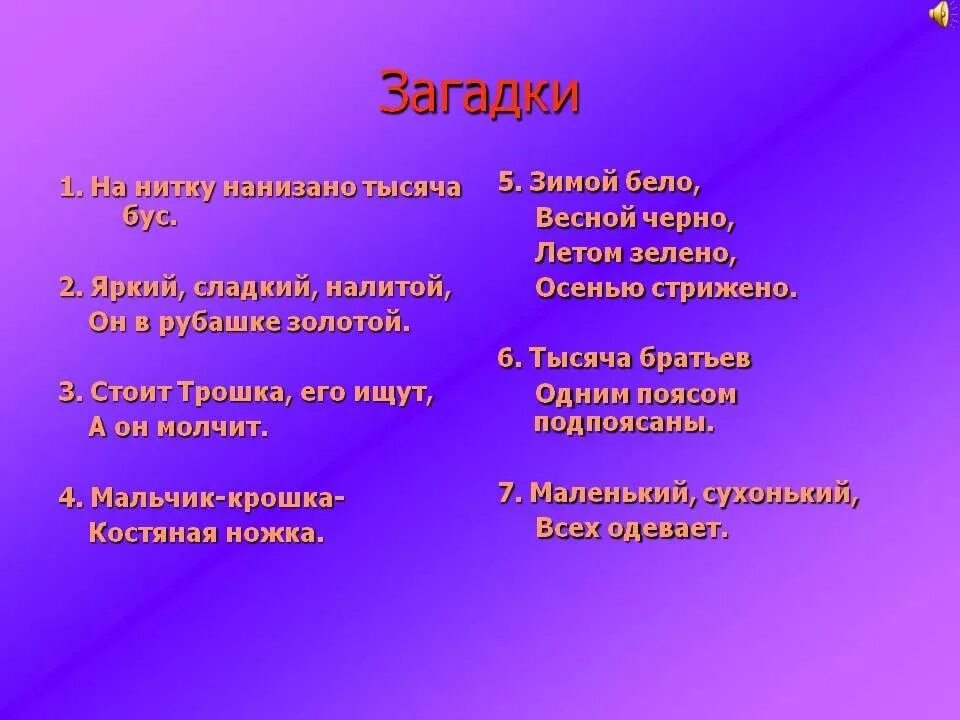 Загадки

1. На нитку нанизано тысяча бус.

2. Яркий, сладкий, налитой,
Он в рубашке золотой.

3. Стоит Трошка, его ищут,
А он молчит.

4. Мальчик-крошка-
Костяная ножка.

5. Зимой бело,
Весной черно,
Летом зелено,
Осенью стрижено.

6. Тысяча братьев
Одним поясом подпоясаны.

7. Маленький, сухонький,
Всех одевает.